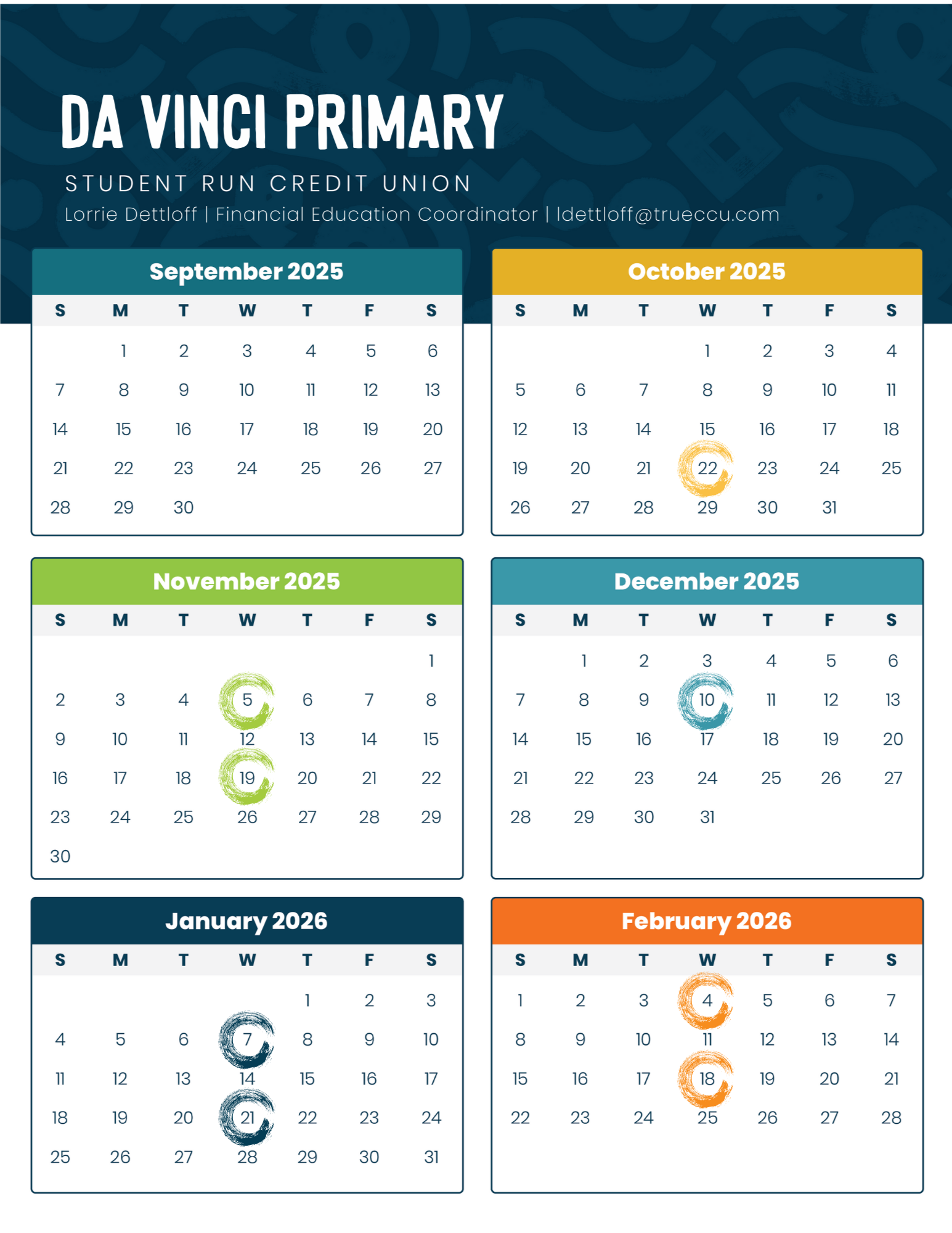 DA VINCI PRIMARY

STUDENT RUN CREDIT UNION

Lorrie Dettloff | Financial Education Coordinator | ldettloff@trueccu.com

September 2025

| S | M | T | W | T | F | S |
|---|---|---|---|---|---|---|
| | 1 | 2 | 3 | 4 | 5 | 6 |
| 7 | 8 | 9 | 10 | 11 | 12 | 13 |
| 14 | 15 | 16 | 17 | 18 | 19 | 20 |
| 21 | 22 | 23 | 24 | 25 | 26 | 27 |
| 28 | 29 | 30 | | | | |

October 2025

| S | M | T | W | T | F | S |
|---|---|---|---|---|---|---|
| | | | 1 | 2 | 3 | 4 |
| 5 | 6 | 7 | 8 | 9 | 10 | 11 |
| 12 | 13 | 14 | 15 | 16 | 17 | 18 |
| 19 | 20 | 21 | 22 | 23 | 24 | 25 |
| 26 | 27 | 28 | 29 | 30 | 31 | |

November 2025

| S | M | T | W | T | F | S |
|---|---|---|---|---|---|---|
| | | | | | | 1 |
| 2 | 3 | 4 | 5 | 6 | 7 | 8 |
| 9 | 10 | 11 | 12 | 13 | 14 | 15 |
| 16 | 17 | 18 | 19 | 20 | 21 | 22 |
| 23 | 24 | 25 | 26 | 27 | 28 | 29 |
| 30 | | | | | | |

December 2025

| S | M | T | W | T | F | S |
|---|---|---|---|---|---|---|
| | 1 | 2 | 3 | 4 | 5 | 6 |
| 7 | 8 | 9 | 10 | 11 | 12 | 13 |
| 14 | 15 | 16 | 17 | 18 | 19 | 20 |
| 21 | 22 | 23 | 24 | 25 | 26 | 27 |
| 28 | 29 | 30 | 31 | | | |

January 2026

| S | M | T | W | T | F | S |
|---|---|---|---|---|---|---|
| | | | | 1 | 2 | 3 |
| 4 | 5 | 6 | 7 | 8 | 9 | 10 |
| 11 | 12 | 13 | 14 | 15 | 16 | 17 |
| 18 | 19 | 20 | 21 | 22 | 23 | 24 |
| 25 | 26 | 27 | 28 | 29 | 30 | 31 |

February 2026

| S | M | T | W | T | F | S |
|---|---|---|---|---|---|---|
| 1 | 2 | 3 | 4 | 5 | 6 | 7 |
| 8 | 9 | 10 | 11 | 12 | 13 | 14 |
| 15 | 16 | 17 | 18 | 19 | 20 | 21 |
| 22 | 23 | 24 | 25 | 26 | 27 | 28 |